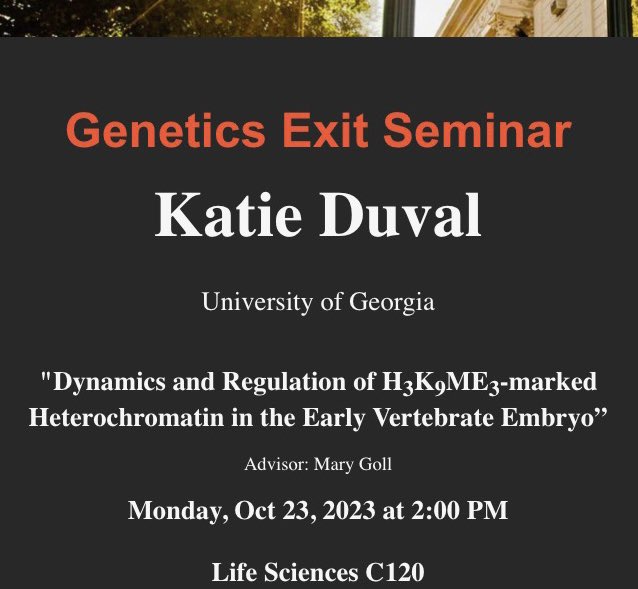 Genetics Exit Seminar

Katie Duval

University of Georgia

"Dynamics and Regulation of $H_3K_9ME_3$-marked Heterochromatin in the Early Vertebrate Embryo"

Advisor: Mary Goll

Monday, Oct 23, 2023 at 2:00 PM

Life Sciences C120